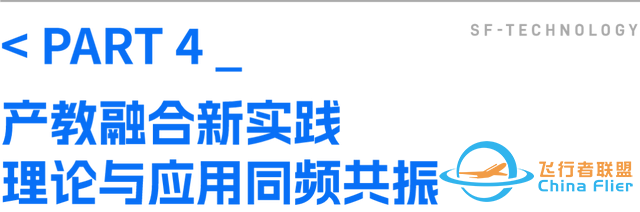 < PART 4 _

SF-TECHNOLOGY

产教融合新实践
理论与应用同频共振

飞行者联盟
China Flier